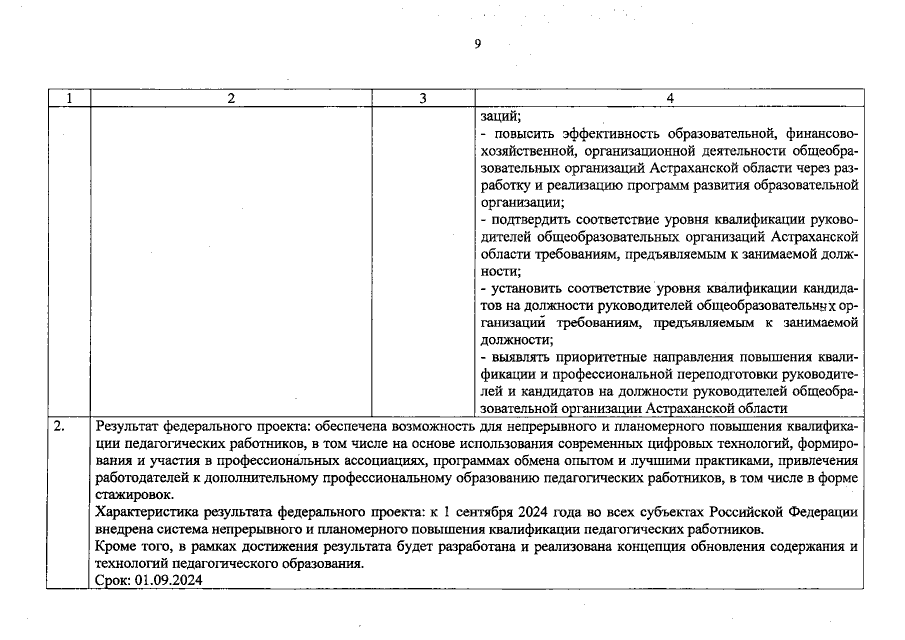 9

| 1 | 2 | 3 | 4 |
|---|---|---|---|
|  |  |  | заций; - повысить эффективность образовательной, финансово-хозяйственной, организационной деятельности общеобразовательных организаций Астраханской области через разработку и реализацию программ развития образовательной организации; - подтвердить соответствие уровня квалификации руководителей общеобразовательных организаций Астраханской области требованиям, предъявляемым к занимаемой должности; - установить соответствие уровня квалификации кандидатов на должности руководителей общеобразовательных организаций требованиям, предъявляемым к занимаемой должности; - выявлять приоритетные направления повышения квалификации и профессиональной переподготовки руководителей и кандидатов на должности руководителей общеобразовательной организации Астраханской области |
| 2. | Результат федерального проекта: обеспечена возможность для непрерывного и планомерного повышения квалификации педагогических работников, в том числе на основе использования современных цифровых технологий, формирования и участия в профессиональных ассоциациях, программах обмена опытом и лучшими практиками, привлечения работодателей к дополнительному профессиональному образованию педагогических работников, в том числе в форме стажировок. Характеристика результата федерального проекта: к 1 сентября 2024 года во всех субъектах Российской Федерации внедрена система непрерывного и планомерного повышения квалификации педагогических работников. Кроме того, в рамках достижения результата будет разработана и реализована концепция обновления содержания и технологий педагогического образования. Срок: 01.09.2024 |  |  |